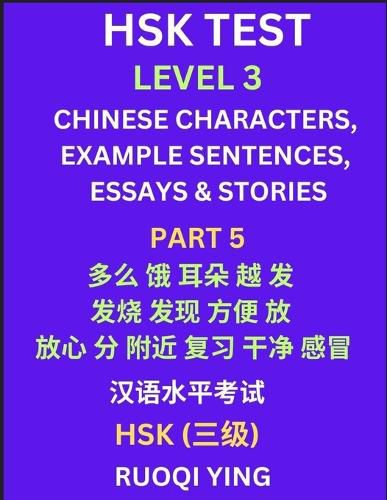 HSK TEST

LEVEL 3

CHINESE CHARACTERS, EXAMPLE SENTENCES, ESSAYS & STORIES

PART 5

多么 饿 耳朵 越 发

发烧 发现 方便 放

放心 分 附近 复习 干净 感冒

汉语水平考试

HSK (三级)

RUOQI YING